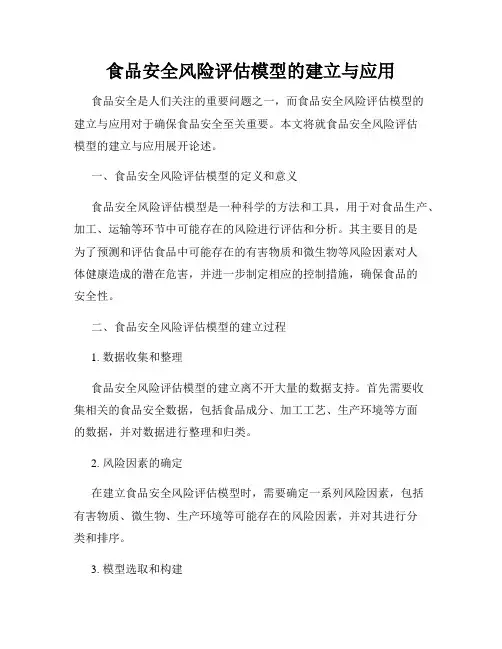 食品安全风险评估模型的建立与应用

食品安全是人们关注的重要问题之一，而食品安全风险评估模型的建立与应用对于确保食品安全至关重要。本文将就食品安全风险评估模型的建立与应用展开论述。

一、食品安全风险评估模型的定义和意义

食品安全风险评估模型是一种科学的方法和工具，用于对食品生产、加工、运输等环节中可能存在的风险进行评估和分析。其主要目的是为了预测和评估食品中可能存在的有害物质和微生物等风险因素对人体健康造成的潜在危害，并进一步制定相应的控制措施，确保食品的安全性。

二、食品安全风险评估模型的建立过程

1. 数据收集和整理

食品安全风险评估模型的建立离不开大量的数据支持。首先需要收集相关的食品安全数据，包括食品成分、加工工艺、生产环境等方面的数据，并对数据进行整理和归类。

2. 风险因素的确定

在建立食品安全风险评估模型时，需要确定一系列风险因素，包括有害物质、微生物、生产环境等可能存在的风险因素，并对其进行分类和排序。

3. 模型选取和构建